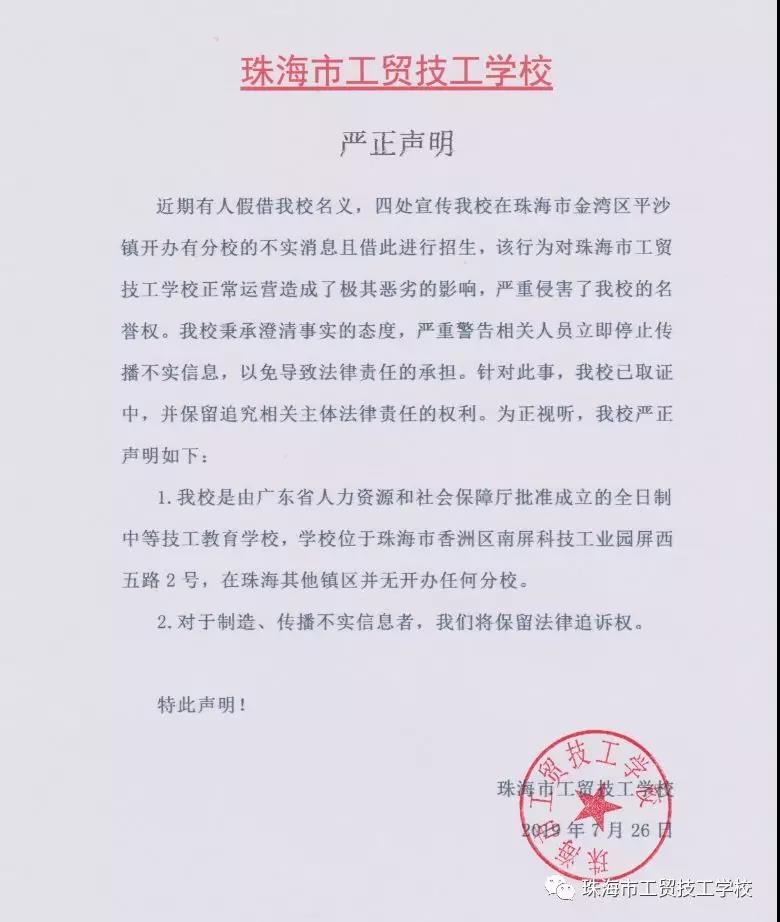 珠海市工贸技工学校

严正声明

近期有人假借我校名义，四处宣传我校在珠海市金湾区平沙镇开办有分校的不实消息且借此进行招生，该行为对珠海市工贸技工学校正常运营造成了极其恶劣的影响，严重侵害了我校的名誉权。我校秉承澄清事实的态度，严重警告相关人员立即停止传播不实信息，以免导致法律责任的承担。针对此事，我校已取证中，并保留追究相关主体法律责任的权利。为正视听，我校严正声明如下：

1. 我校是由广东省人力资源和社会保障厅批准成立的全日制中等技工教育学校，学校位于珠海市香洲区南屏科技工业园屏西五路 2 号，在珠海其他镇区并无开办任何分校。

2. 对于制造、传播不实信息者，我们将保留法律追诉权。

特此声明！

珠海市工贸技工学校
2019 年 7 月 26 日

珠海市工贸技工学校

珠海市工贸技工学校